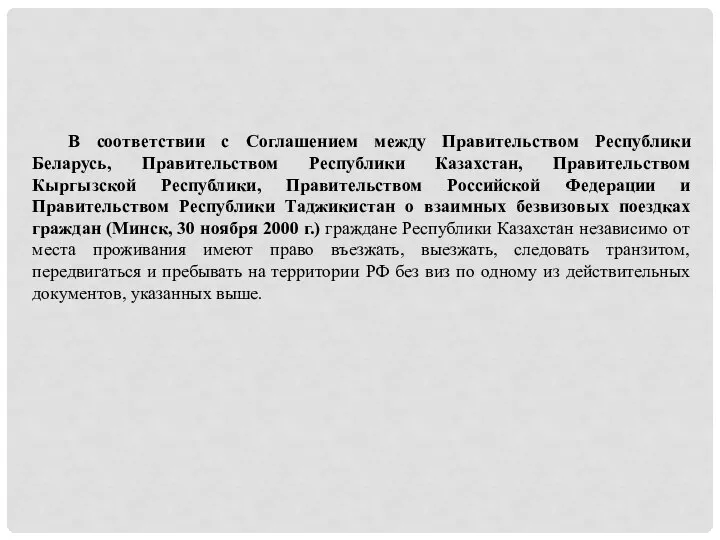 В соответствии с Соглашением между Правительством Республики Беларусь, Правительством Республики Казахстан, Правительством Кыргызской Республики, Правительством Российской Федерации и Правительством Республики Таджикистан о взаимных безвизовых поездках граждан (Минск, 30 ноября 2000 г.) граждане Республики Казахстан независимо от места проживания имеют право въезжать, выезжать, следовать транзитом, передвигаться и пребывать на территории РФ без виз по одному из действительных документов, указанных выше.